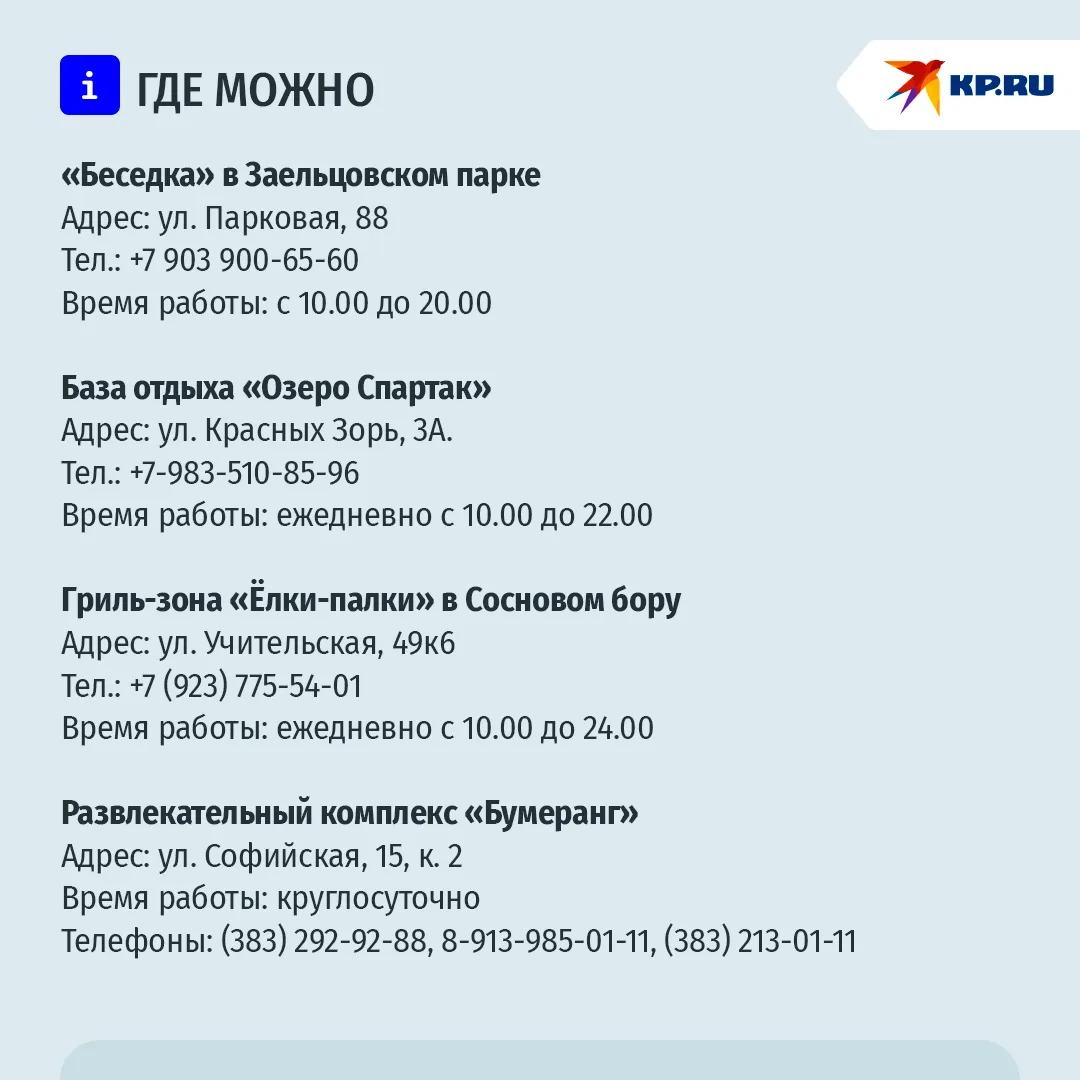 i ГДЕ МОЖНО

KP.RU

«Беседка» в Заельцовском парке
Адрес: ул. Парковая, 88
Тел.: +7 903 900-65-60
Время работы: с 10.00 до 20.00

База отдыха «Озеро Спартак»
Адрес: ул. Красных Зорь, 3А.
Тел.: +7-983-510-85-96
Время работы: ежедневно с 10.00 до 22.00

Гриль-зона «Ёлки-палки» в Сосновом бору
Адрес: ул. Учительская, 49к6
Тел.: +7 (923) 775-54-01
Время работы: ежедневно с 10.00 до 24.00

Развлекательный комплекс «Бумеранг»
Адрес: ул. Софийская, 15, к. 2
Время работы: круглосуточно
Телефоны: (383) 292-92-88, 8-913-985-01-11, (383) 213-01-11